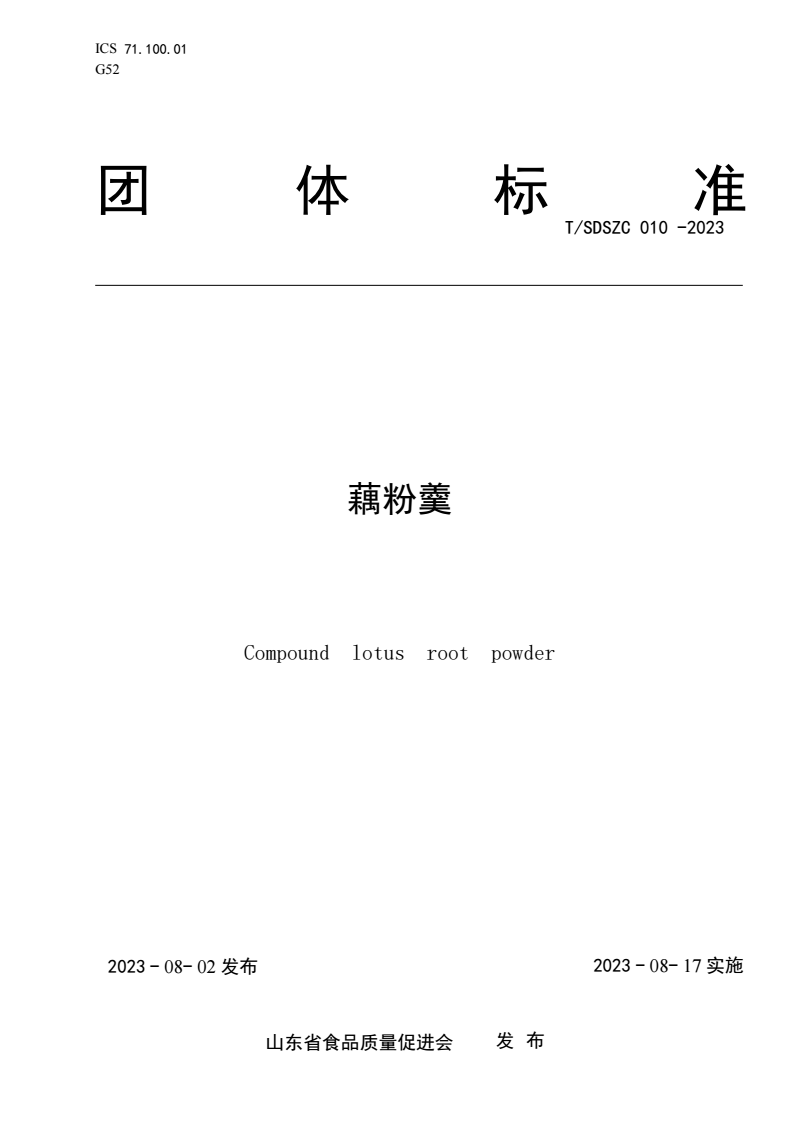 ICS 71.100.01
G52

团 体 标 准

T/SDSZC 010 -2023

藕粉羹

Compound lotus root powder

2023 - 08- 02 发布

2023 - 08- 17 实施

山东省食品质量促进会 发 布